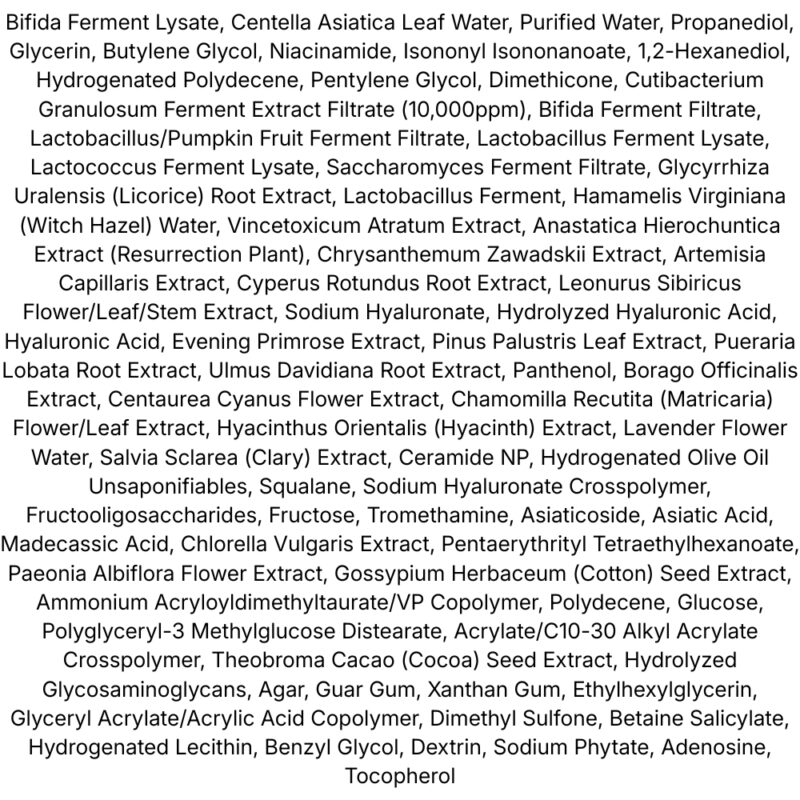 Bifida Ferment Lysate, Centella Asiatica Leaf Water, Purified Water, Propanediol, Glycerin, Butylene Glycol, Niacinamide, Isononyl Isononanoate, 1,2-Hexanediol, Hydrogenated Polydecene, Pentylene Glycol, Dimethicone, Cutibacterium Granulosum Ferment Extract Filtrate (10,000ppm), Bifida Ferment Filtrate, Lactobacillus/Pumpkin Fruit Ferment Filtrate, Lactobacillus Ferment Lysate, Lactococcus Ferment Lysate, Saccharomyces Ferment Filtrate, Glycyrrhiza Uralensis (Licorice) Root Extract, Lactobacillus Ferment, Hamamelis Virginiana (Witch Hazel) Water, Vincetoxicum Atratum Extract, Anastatica Hierochuntica Extract (Resurrection Plant), Chrysanthemum Zawadskii Extract, Artemisia Capillaris Extract, Cyperus Rotundus Root Extract, Leonurus Sibiricus Flower/Leaf/Stem Extract, Sodium Hyaluronate, Hydrolyzed Hyaluronic Acid, Hyaluronic Acid, Evening Primrose Extract, Pinus Palustris Leaf Extract, Pueraria Lobata Root Extract, Ulmus Davidiana Root Extract, Panthenol, Borago Officinalis Extract, Centaurea Cyanus Flower Extract, Chamomilla Recutita (Matricaria) Flower/Leaf Extract, Hyacinthus Orientalis (Hyacinth) Extract, Lavender Flower Water, Salvia Sclarea (Clary) Extract, Ceramide NP, Hydrogenated Olive Oil Unsaponifiables, Squalane, Sodium Hyaluronate Crosspolymer, Fructooligosaccharides, Fructose, Tromethamine, Asiaticoside, Asiatic Acid, Madecassic Acid, Chlorella Vulgaris Extract, Pentaerythrityl Tetraethylhexanoate, Paeonia Albiflora Flower Extract, Gossypium Herbaceum (Cotton) Seed Extract, Ammonium Acryloyldimethyltaurate/VP Copolymer, Polydecene, Glucose, Polyglyceryl-3 Methylglucose Distearate, Acrylate/C10-30 Alkyl Acrylate Crosspolymer, Theobroma Cacao (Cocoa) Seed Extract, Hydrolyzed Glycosaminoglycans, Agar, Guar Gum, Xanthan Gum, Ethylhexylglycerin, Glyceryl Acrylate/Acrylic Acid Copolymer, Dimethyl Sulfone, Betaine Salicylate, Hydrogenated Lecithin, Benzyl Glycol, Dextrin, Sodium Phytate, Adenosine, Tocopherol